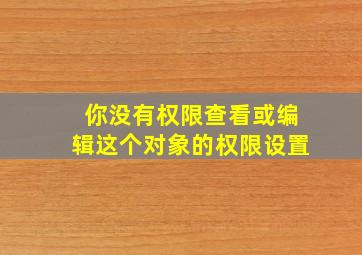 你没有权限查看或编辑这个对象的权限设置